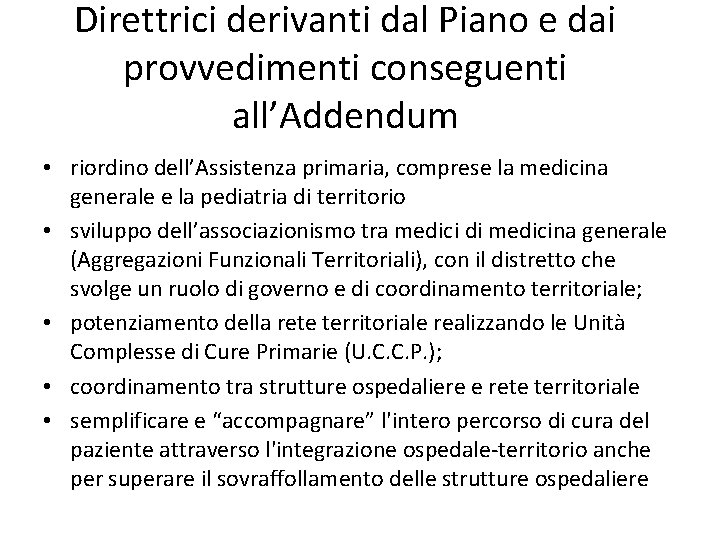 Direttrici derivanti dal Piano e dai provvedimenti conseguenti all’Addendum

• riordino dell’Assistenza primaria, comprese la medicina generale e la pediatria di territorio
• sviluppo dell’associazionismo tra medici di medicina generale (Aggregazioni Funzionali Territoriali), con il distretto che svolge un ruolo di governo e di coordinamento territoriale;
• potenziamento della rete territoriale realizzando le Unità Complesse di Cure Primarie (U.C.C.P.);
• coordinamento tra strutture ospedaliere e rete territoriale
• semplificare e “accompagnare” l'intero percorso di cura del paziente attraverso l'integrazione ospedale-territorio anche per superare il sovraffollamento delle strutture ospedaliere